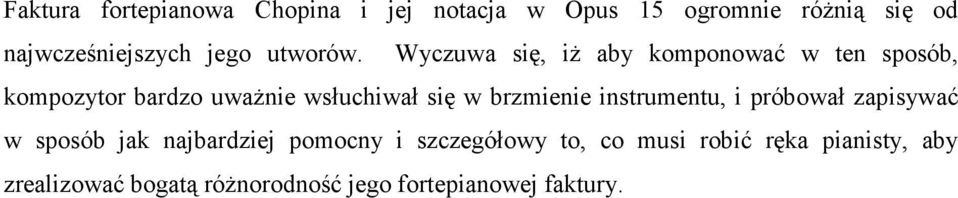 Faktura fortepianowa Chopina i jej notacja w Opus 15 ogromnie różnią się od najwcześniejszych jego utworów. Wyczuwa się, iż aby komponować w ten sposób, kompozytor bardzo uważnie wsłuchiwał się w brzmienie instrumentu, i próbował zapisywać w sposób jak najbardziej pomocny i szczegółowy to, co musi robić ręka pianisty, aby zrealizować bogatą różnorodność jego fortepianowej faktury.